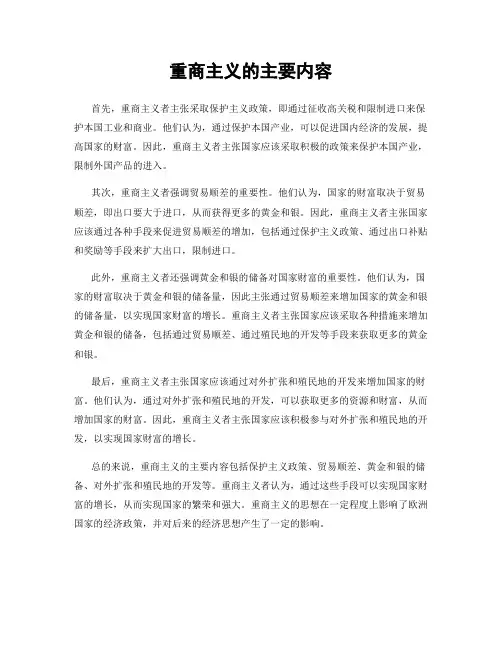 重商主义的主要内容

首先，重商主义者主张采取保护主义政策，即通过征收高关税和限制进口来保护本国工业和商业。他们认为，通过保护本国产业，可以促进国内经济的发展，提高国家的财富。因此，重商主义者主张国家应该采取积极的政策来保护本国产业，限制外国产品的进入。

其次，重商主义者强调贸易顺差的重要性。他们认为，国家的财富取决于贸易顺差，即出口要大于进口，从而获得更多的黄金和银。因此，重商主义者主张国家应该通过各种手段来促进贸易顺差的增加，包括通过保护主义政策、通过出口补贴和奖励等手段来扩大出口，限制进口。

此外，重商主义者还强调黄金和银的储备对国家财富的重要性。他们认为，国家的财富取决于黄金和银的储备量，因此主张通过贸易顺差来增加国家的黄金和银的储备量，以实现国家财富的增长。重商主义者主张国家应该采取各种措施来增加黄金和银的储备，包括通过贸易顺差、通过殖民地的开发等手段来获取更多的黄金和银。

最后，重商主义者主张国家应该通过对外扩张和殖民地的开发来增加国家的财富。他们认为，通过对外扩张和殖民地的开发，可以获取更多的资源和财富，从而增加国家的财富。因此，重商主义者主张国家应该积极参与对外扩张和殖民地的开发，以实现国家财富的增长。

总的来说，重商主义的主要内容包括保护主义政策、贸易顺差、黄金和银的储备、对外扩张和殖民地的开发等。重商主义者认为，通过这些手段可以实现国家财富的增长，从而实现国家的繁荣和强大。重商主义的思想在一定程度上影响了欧洲国家的经济政策，并对后来的经济思想产生了一定的影响。